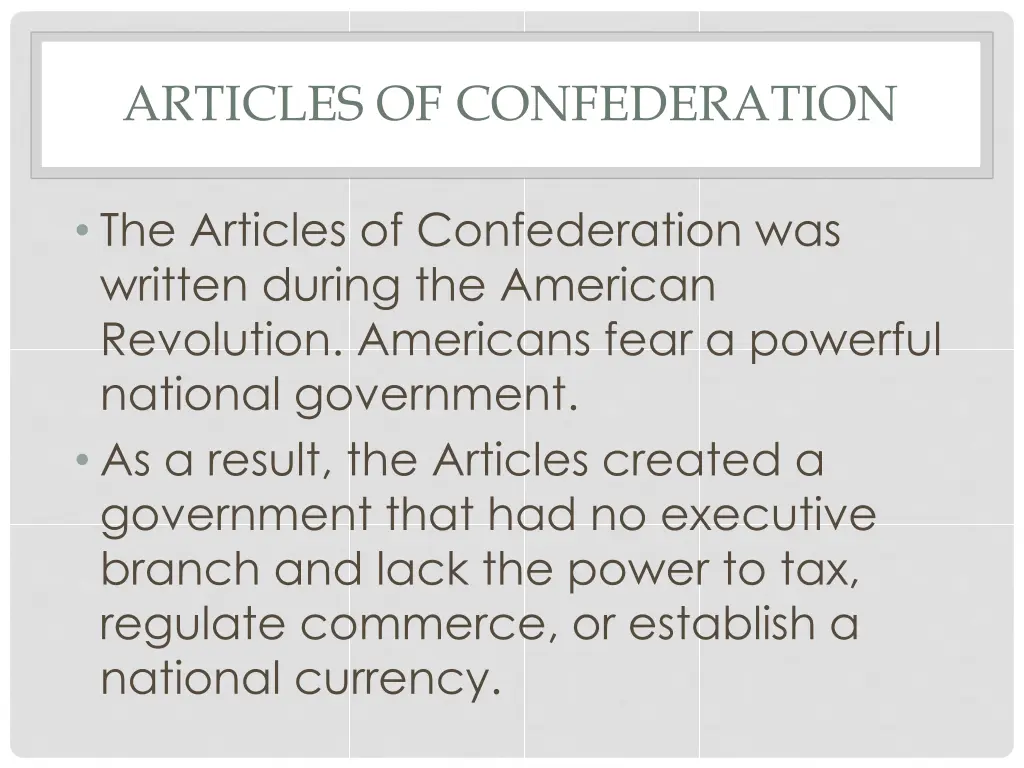 ARTICLES OF CONFEDERATION

• The Articles of Confederation was written during the American Revolution. Americans fear a powerful national government.
• As a result, the Articles created a government that had no executive branch and lack the power to tax, regulate commerce, or establish a national currency.